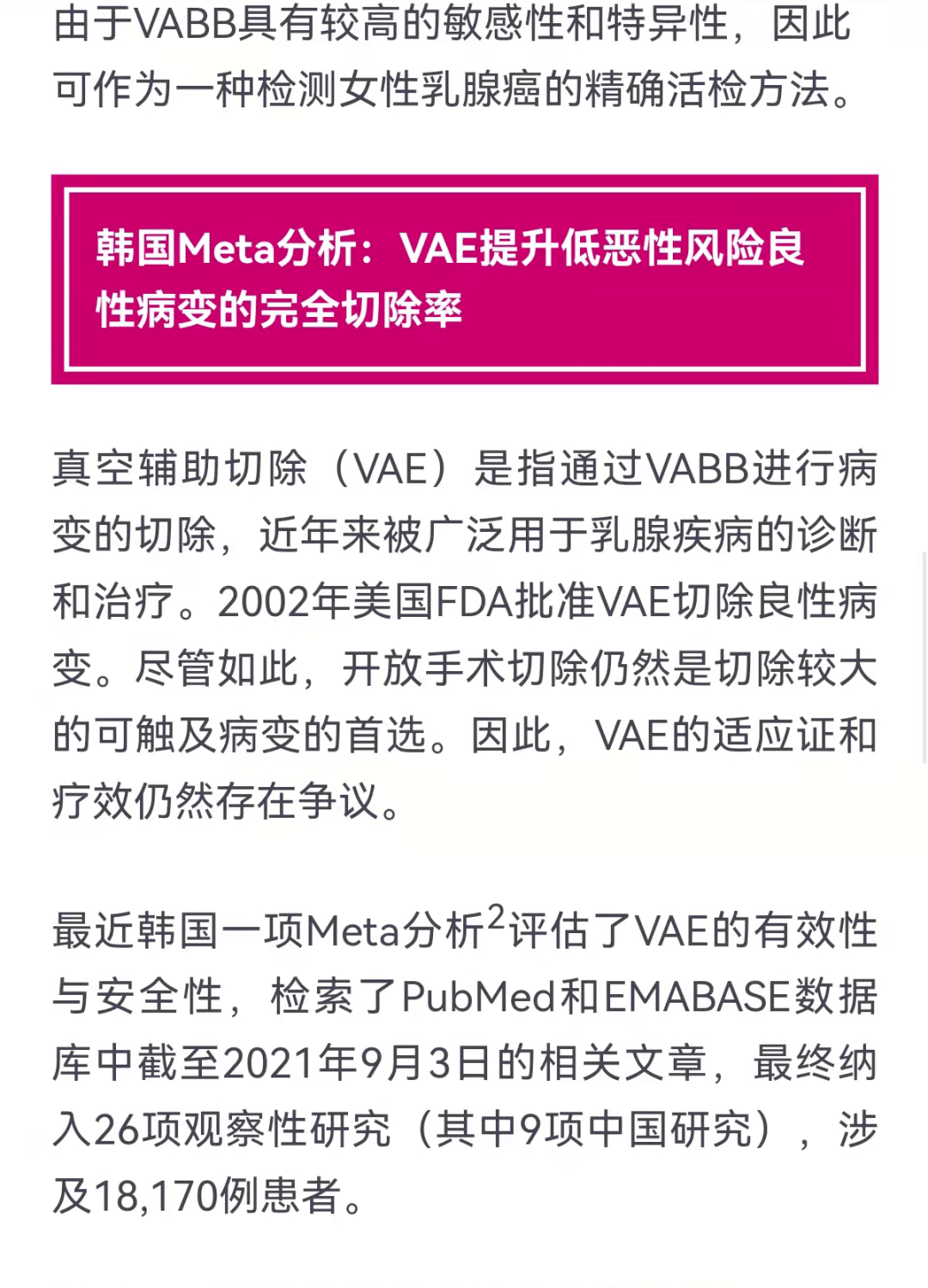 由于VABB具有较高的敏感性和特异性，因此可作为一种检测女性乳腺癌的精确活检方法。

韩国Meta分析：VAE提升低恶性风险良性病变的完全切除率

真空辅助切除（VAE）是指通过VABB进行病变的切除，近年来被广泛用于乳腺疾病的诊断和治疗。2002年美国FDA批准VAE切除良性病变。尽管如此，开放手术切除仍然是切除较大的可触及病变的首选。因此，VAE的适应证和疗效仍然存在争议。

最近韩国一项Meta分析$^2$评估了VAE的有效性与安全性，检索了PubMed和EMABASE数据库中截至2021年9月3日的相关文章，最终纳入26项观察性研究（其中9项中国研究），涉及18,170例患者。